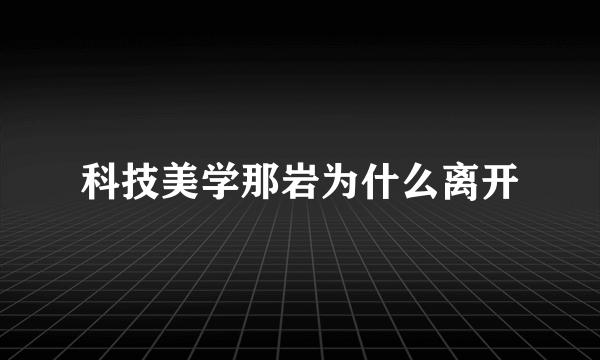 科技美学那岩为什么离开